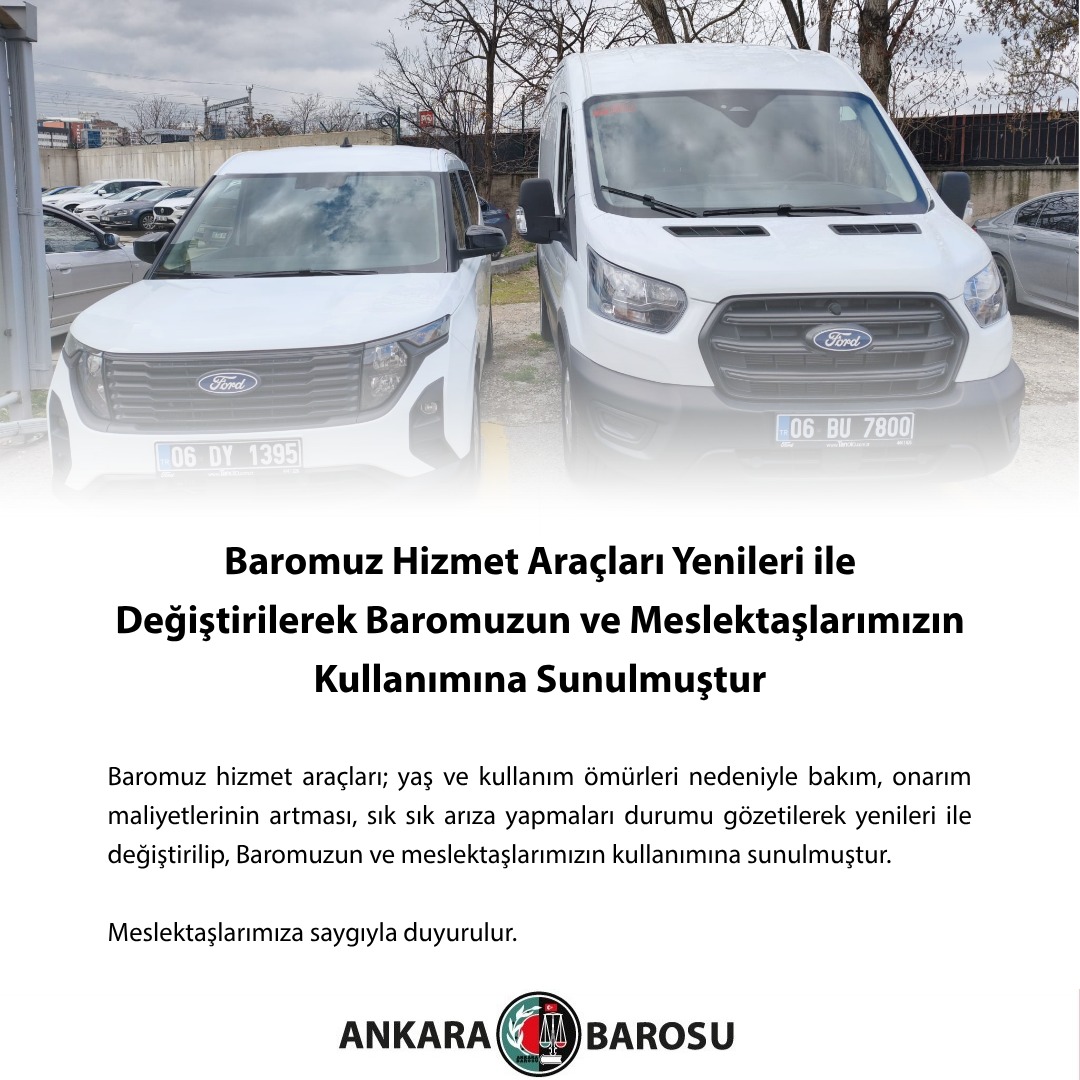 Ford

06 DY 1395

Ford

06 BU 7800

Baromuz Hizmet Araçları Yenileri ile
Değiştirilerek Baromuzun ve Meslektaşlarımızın
Kullanımına Sunulmuştur

Baromuz hizmet araçları; yaş ve kullanım ömürleri nedeniyle bakım, onarım maliyetlerinin artması, sık sık arıza yapmaları durumu gözetilerek yenileri ile değiştirilip, Baromuzun ve meslektaşlarımızın kullanımına sunulmuştur.

Meslektaşlarımıza saygıyla duyurulur.

ANKARA BAROSU